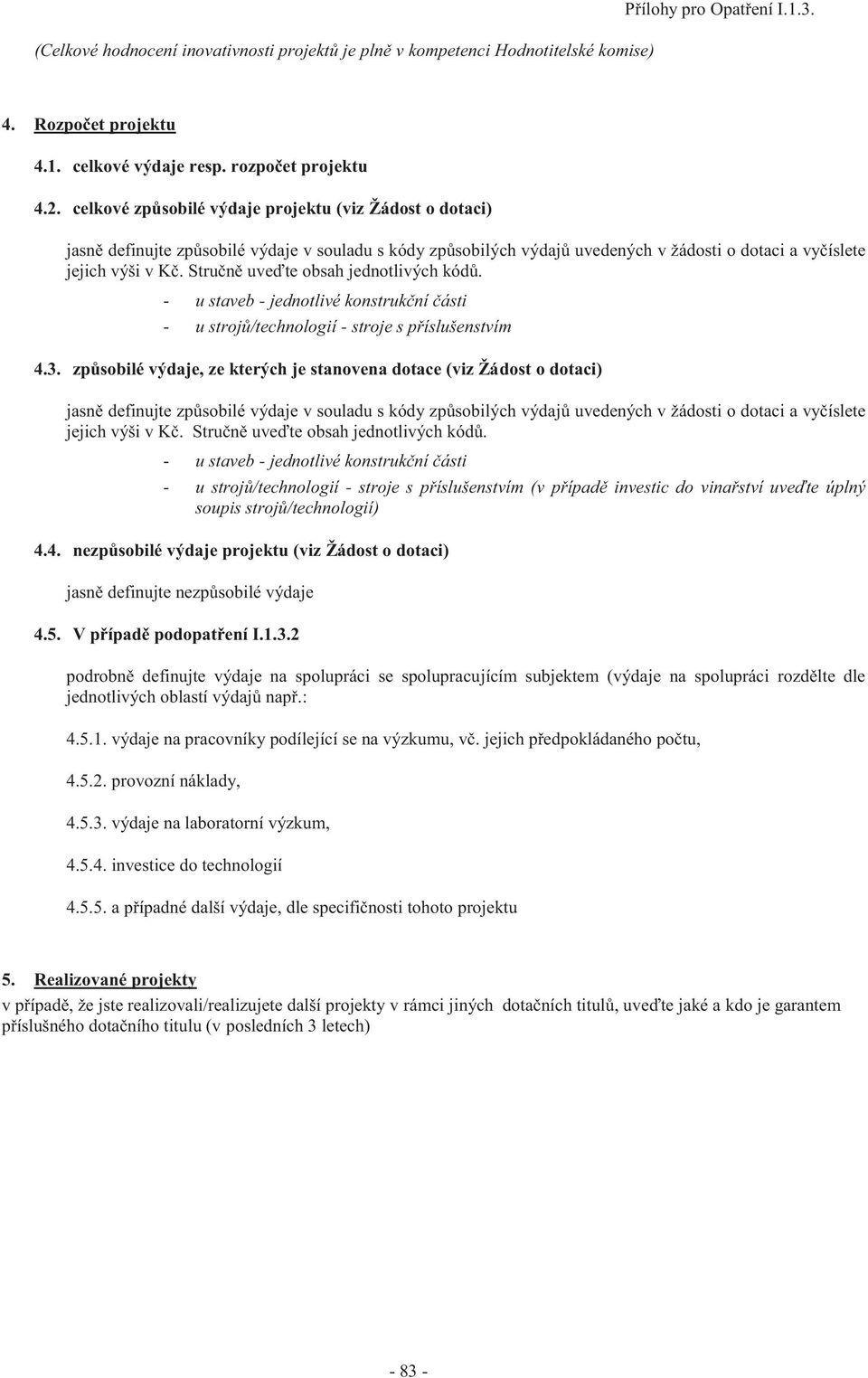 Přílohy pro Opatření I.1.3.

(Celkové hodnocení inovativnosti projektů je plně v kompetenci Hodnotitelské komise)

4. Rozpočet projektu

4.1. celkové výdaje resp. rozpočet projektu

4.2. celkové způsobilé výdaje projektu (viz Žádost o dotaci)

jasně definujte způsobilé výdaje v souladu s kódy způsobilých výdajů uvedených v žádosti o dotaci a vyčíslete jejich výši v Kč. Stručně uveďte obsah jednotlivých kódů.

- u staveb - jednotlivé konstrukční části
- u strojů/technologií - stroje s příslušenstvím

4.3. způsobilé výdaje, ze kterých je stanovena dotace (viz Žádost o dotaci)

jasně definujte způsobilé výdaje v souladu s kódy způsobilých výdajů uvedených v žádosti o dotaci a vyčíslete jejich výši v Kč. Stručně uveďte obsah jednotlivých kódů.

- u staveb - jednotlivé konstrukční části
- u strojů/technologií - stroje s příslušenstvím (v případě investic do vinařství uveďte úplný soupis strojů/technologií)

4.4. nezpůsobilé výdaje projektu (viz Žádost o dotaci)

jasně definujte nezpůsobilé výdaje

4.5. V případě podopatření I.1.3.2

podrobně definujte výdaje na spolupráci se spolupracujícím subjektem (výdaje na spolupráci rozdělte dle jednotlivých oblastí výdajů např.:

4.5.1. výdaje na pracovníky podílející se na výzkumu, vč. jejich předpokládaného počtu,

4.5.2. provozní náklady,

4.5.3. výdaje na laboratorní výzkum,

4.5.4. investice do technologií

4.5.5. a případné další výdaje, dle specifičnosti tohoto projektu

5. Realizované projekty

v případě, že jste realizovali/realizujete další projekty v rámci jiných dotačních titulů, uveďte jaké a kdo je garantem příslušného dotačního titulu (v posledních 3 letech)

- 83 -